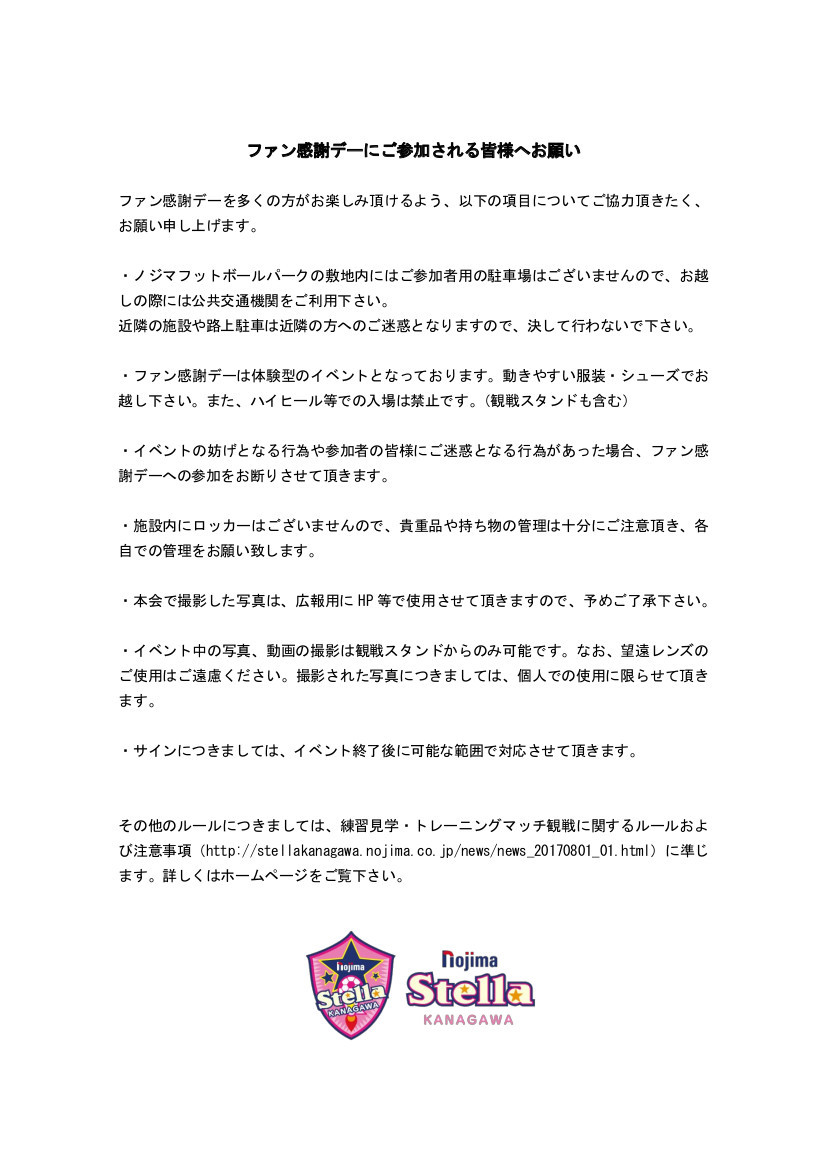 ファン感謝デーにご参加される皆様へお願い

ファン感謝デーを多くの方がお楽しみ頂けるよう、以下の項目についてご協力頂きたく、お願い申し上げます。

・ノジマフットボールパークの敷地内にはご参加者用の駐車場はございませんので、お越しの際には公共交通機関をご利用下さい。
近隣の施設や路上駐車は近隣の方へのご迷惑となりますので、決して行わないで下さい。

・ファン感謝デーは体験型のイベントとなっております。動きやすい服装・シューズでお越し下さい。また、ハイヒール等での入場は禁止です。(観戦スタンドも含む)

・イベントの妨げとなる行為や参加者の皆様にご迷惑となる行為があった場合、ファン感謝デーへの参加をお断りさせて頂きます。

・施設内にロッカーはございませんので、貴重品や持ち物の管理は十分にご注意頂き、各自での管理をお願い致します。

・本会で撮影した写真は、広報用にHP等で使用させて頂きますので、予めご了承下さい。

・イベント中の写真、動画の撮影は観戦スタンドからのみ可能です。なお、望遠レンズのご使用はご遠慮ください。撮影された写真につきましては、個人での使用に限らせて頂きます。

・サインにつきましては、イベント終了後に可能な範囲で対応させて頂きます。

その他のルールにつきましては、練習見学・トレーニングマッチ観戦に関するルールおよび注意事項（http://stellakanagawa.nojima.co.jp/news/news_20170801_01.html）に準じます。詳しくはホームページをご覧下さい。

nojima Stella KANAGAWA

nojima Stella KANAGAWA